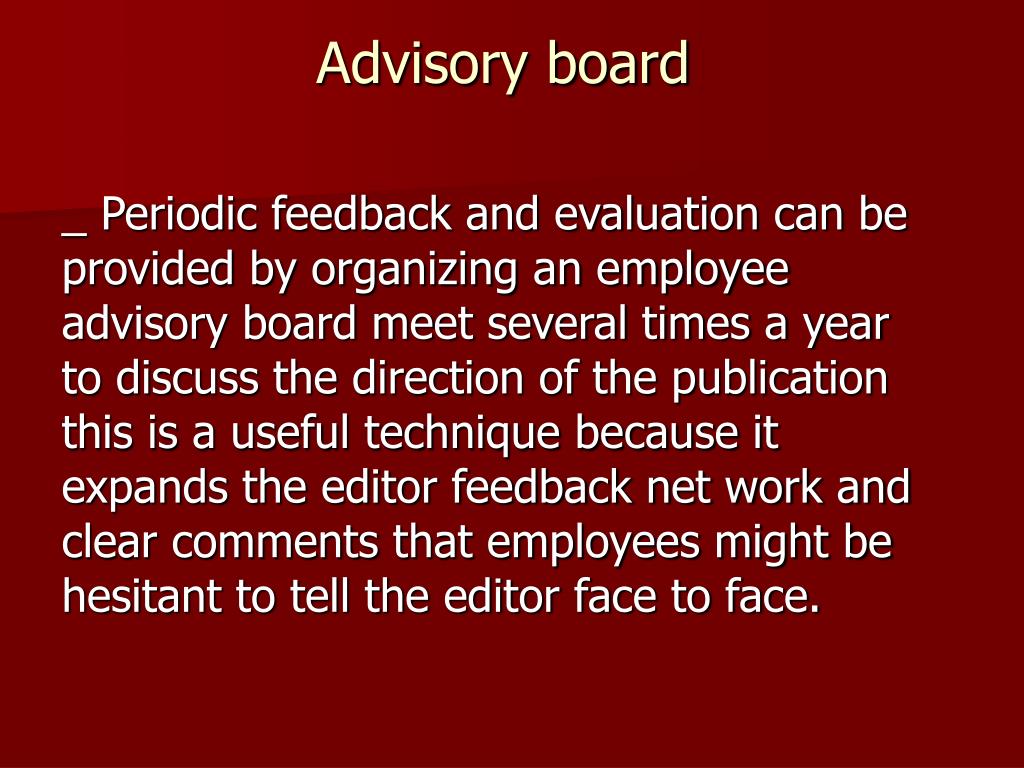 Advisory board

_ Periodic feedback and evaluation can be provided by organizing an employee advisory board meet several times a year to discuss the direction of the publication this is a useful technique because it expands the editor feedback net work and clear comments that employees might be hesitant to tell the editor face to face.